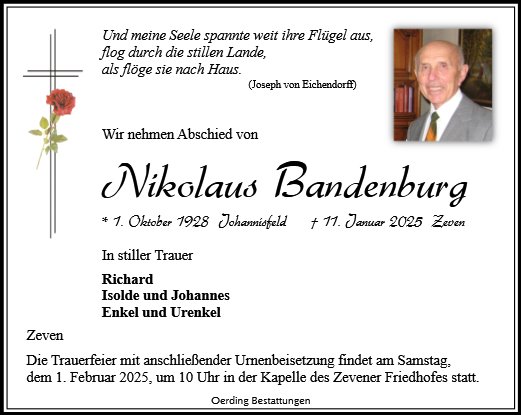 Und meine Seele spannte weit ihre Flügel aus,
flog durch die stillen Lande,
als flöge sie nach Haus.
(Joseph von Eichendorff)

Wir nehmen Abschied von

Nikolaus Bandenburg

* 1. Oktober 1928 Johannisfeld † 11. Januar 2025 Zeven

In stiller Trauer

Richard
Isolde und Johannes
Enkel und Urenkel

Zeven

Die Trauerfeier mit anschließender Urnenbeisetzung findet am Samstag, dem 1. Februar 2025, um 10 Uhr in der Kapelle des Zevener Friedhofes statt.

Oerding Bestattungen